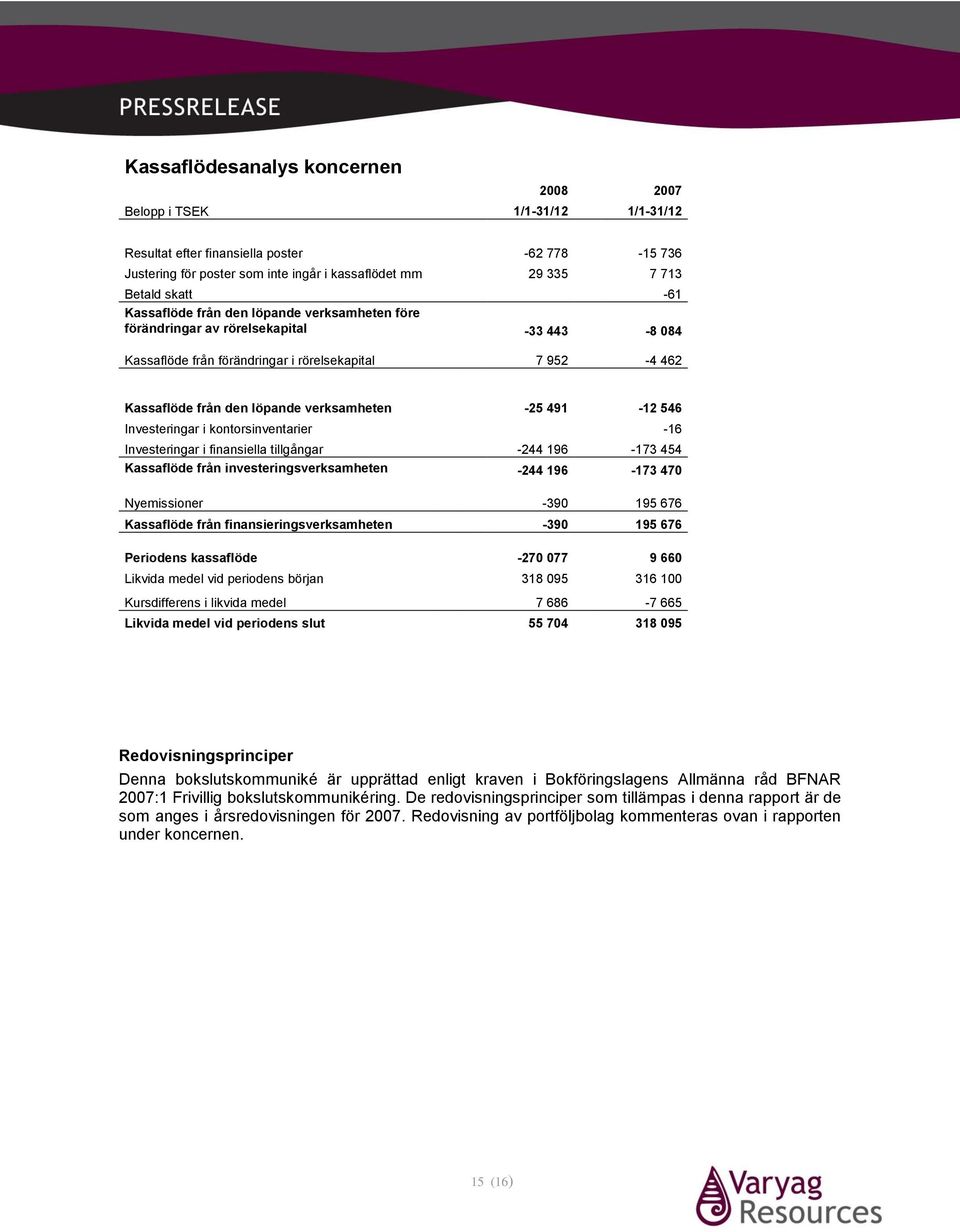 PRESSRELEASE

Kassaflödesanalys koncernen

| | 2008 | 2007 |
|---|---|---|
| Belopp i TSEK | 1/1-31/12 | 1/1-31/12 |
| Resultat efter finansiella poster | -62 778 | -15 736 |
| Justering för poster som inte ingår i kassaflödet mm | 29 335 | 7 713 |
| Betald skatt | | -61 |
| Kassaflöde från den löpande verksamheten före förändringar av rörelsekapital | -33 443 | -8 084 |
| Kassaflöde från förändringar i rörelsekapital | 7 952 | -4 462 |
| Kassaflöde från den löpande verksamheten | -25 491 | -12 546 |
| Investeringar i kontorsinventarier | | -16 |
| Investeringar i finansiella tillgångar | -244 196 | -173 454 |
| Kassaflöde från investeringsverksamheten | -244 196 | -173 470 |
| Nyemissioner | -390 | 195 676 |
| Kassaflöde från finansieringsverksamheten | -390 | 195 676 |
| Periodens kassaflöde | -270 077 | 9 660 |
| Likvida medel vid periodens början | 318 095 | 316 100 |
| Kursdifferens i likvida medel | 7 686 | -7 665 |
| Likvida medel vid periodens slut | 55 704 | 318 095 |

Redovisningsprinciper
Denna bokslutskommuniké är upprättad enligt kraven i Bokföringslagens Allmänna råd BFNAR 2007:1 Frivillig bokslutskommunikéring. De redovisningsprinciper som tillämpas i denna rapport är de som anges i årsredovisningen för 2007. Redovisning av portföljbolag kommenteras ovan i rapporten under koncernen.

15 (16)

Varyag Resources